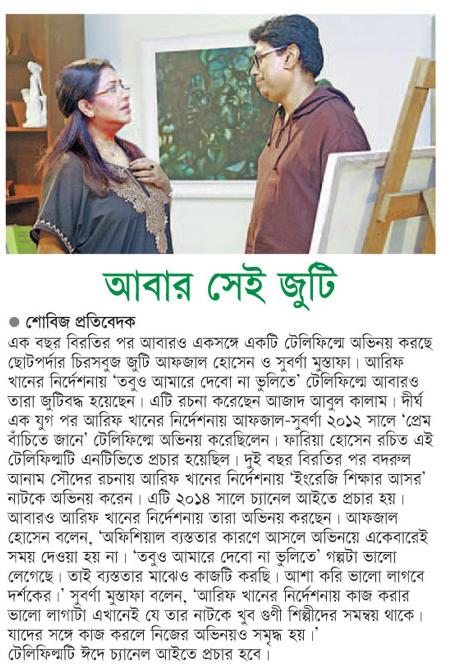 আবার সেই জুটি

● শোবিজ প্রতিবেদক

এক বছর বিরতির পর আবারও একসঙ্গে একটি টেলিফিল্মে অভিনয় করছে ছোটপর্দার চিরসবুজ জুটি আফজাল হোসেন ও সুবর্ণা মুস্তাফা। আরিফ খানের নির্দেশনায় 'তবুও আমারে দেবো না ভুলিতে' টেলিফিল্মে আবারও তারা জুটিবদ্ধ হয়েছেন। এটি রচনা করেছেন আজাদ আবুল কালাম। দীর্ঘ এক যুগ পর আরিফ খানের নির্দেশনায় আফজাল-সুবর্ণা ২০১২ সালে 'প্রেম বাঁচিতে জানে' টেলিফিল্মে অভিনয় করেছিলেন। ফারিয়া হোসেন রচিত এই টেলিফিল্মটি এনটিভিতে প্রচার হয়েছিল। দুই বছর বিরতির পর বদরুল আনাম সৌদের রচনায় আরিফ খানের নির্দেশনায় 'ইংরেজি শিক্ষার আসর' নাটকে অভিনয় করেন। এটি ২০১৪ সালে চ্যানেল আইতে প্রচার হয়। আবারও আরিফ খানের নির্দেশনায় তারা অভিনয় করছেন। আফজাল হোসেন বলেন, 'অফিশিয়াল ব্যস্ততার কারণে আসলে অভিনয়ে একেবারেই সময় দেওয়া হয় না। 'তবুও আমারে দেবো না ভুলিতে' গল্পটা ভালো লেগেছে। তাই ব্যস্ততার মাঝেও কাজটি করছি। আশা করি ভালো লাগবে দর্শকের।' সুবর্ণা মুস্তাফা বলেন, 'আরিফ খানের নির্দেশনায় কাজ করার ভালো লাগাটা এখানেই যে তার নাটকে খুব গুণী শিল্পীদের সমন্বয় থাকে। যাদের সঙ্গে কাজ করলে নিজের অভিনয়ও সমৃদ্ধ হয়।'

টেলিফিল্মটি ঈদে চ্যানেল আইতে প্রচার হবে।